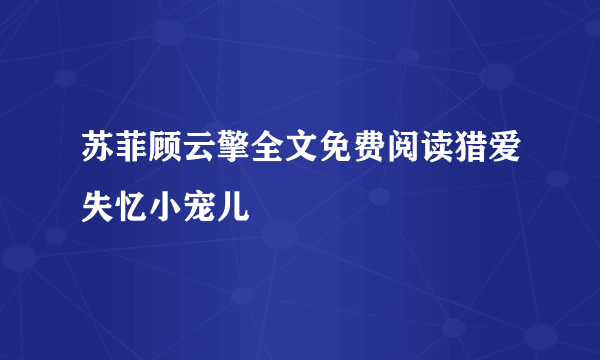 苏菲顾云擎全文免费阅读猎爱失忆小宠儿